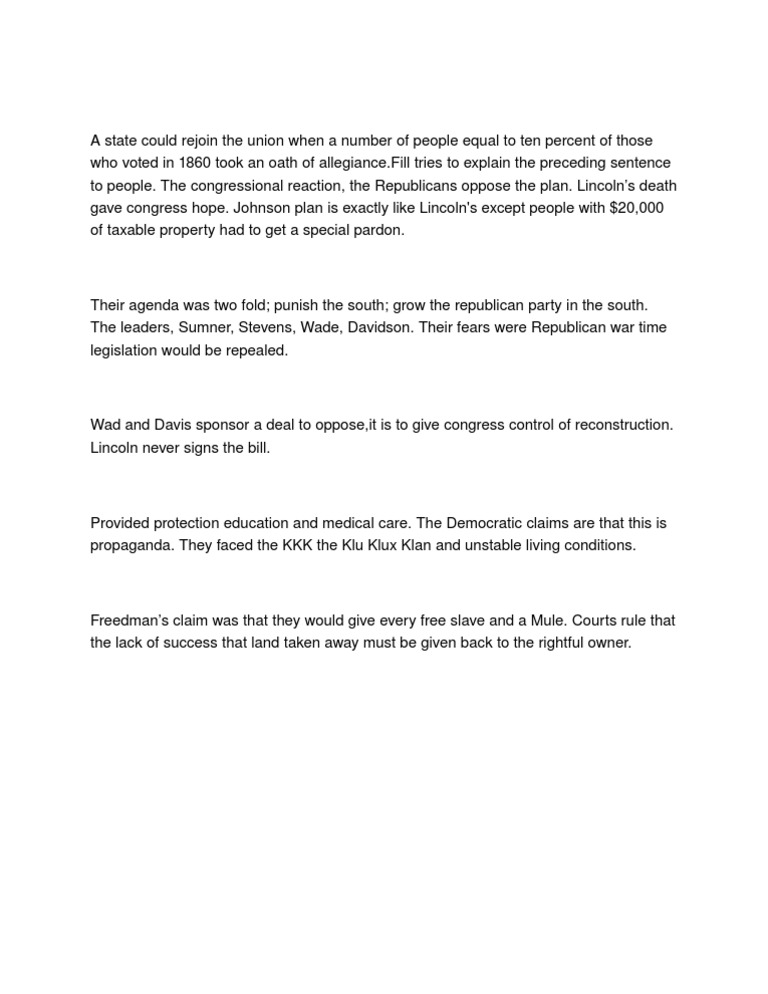 A state could rejoin the union when a number of people equal to ten percent of those who voted in 1860 took an oath of allegiance.Fill tries to explain the preceding sentence to people. The congressional reaction, the Republicans oppose the plan. Lincoln's death gave congress hope. Johnson plan is exactly like Lincoln's except people with $20,000 of taxable property had to get a special pardon.

Their agenda was two fold; punish the south; grow the republican party in the south. The leaders, Sumner, Stevens, Wade, Davidson. Their fears were Republican war time legislation would be repealed.

Wad and Davis sponsor a deal to oppose,it is to give congress control of reconstruction. Lincoln never signs the bill.

Provided protection education and medical care. The Democratic claims are that this is propaganda. They faced the KKK the Klu Klux Klan and unstable living conditions.

Freedman's claim was that they would give every free slave and a Mule. Courts rule that the lack of success that land taken away must be given back to the rightful owner.